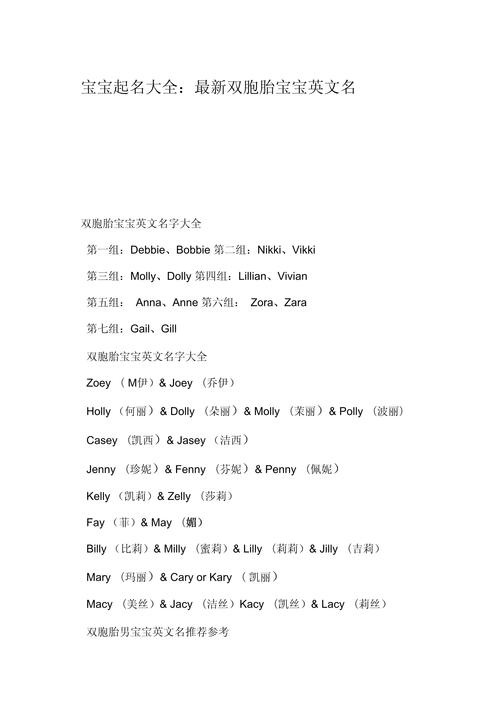 宝宝起名大全：最新双胞胎宝宝英文名

双胞胎宝宝英文名字大全

第一组：Debbie、Bobbie 第二组：Nikki、Vikki

第三组：Molly、Dolly 第四组：Lillian、Vivian

第五组： Anna、Anne 第六组： Zora、Zara

第七组：Gail、Gill

双胞胎宝宝英文名字大全

Zoey （M伊）& Joey （乔伊）

Holly （何丽）& Dolly （朵丽）& Molly （茉丽）& Polly （波丽）

Casey （凯西）& Jasey （洁西）

Jenny （珍妮）& Fenny （芬妮）& Penny （佩妮）

Kelly （凯莉）& Zelly （莎莉）

Fay （菲）& May （媚）

Billy （比莉）& Milly （蜜莉）& Lilly （莉莉）& Jilly （吉莉）

Mary （玛丽）& Cary or Kary （凯丽）

Macy （美丝）& Jacy （洁丝）Kacy （凯丝）& Lacy （莉丝）

双胞胎男宝宝英文名推荐参考